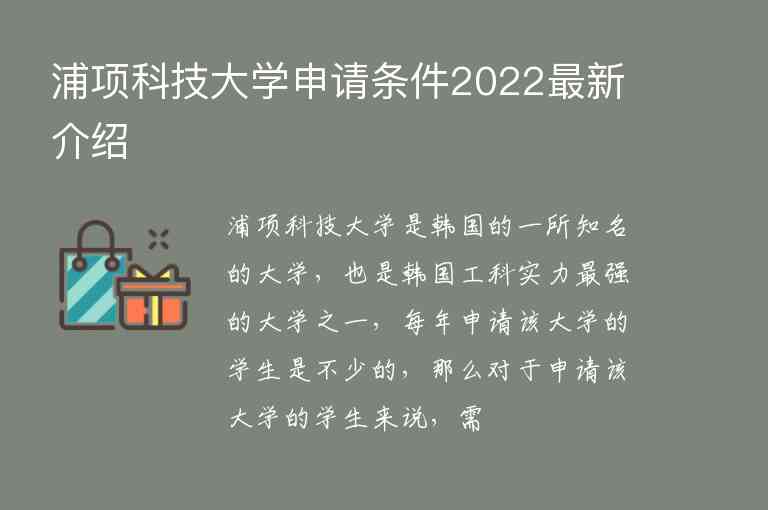 浦项科技大学申请条件2022最新介绍

浦项科技大学是韩国的一所知名的大学，也是韩国工科实力最强的大学之一，每年申请该大学的学生是不少的，那么对于申请该大学的学生来说，需